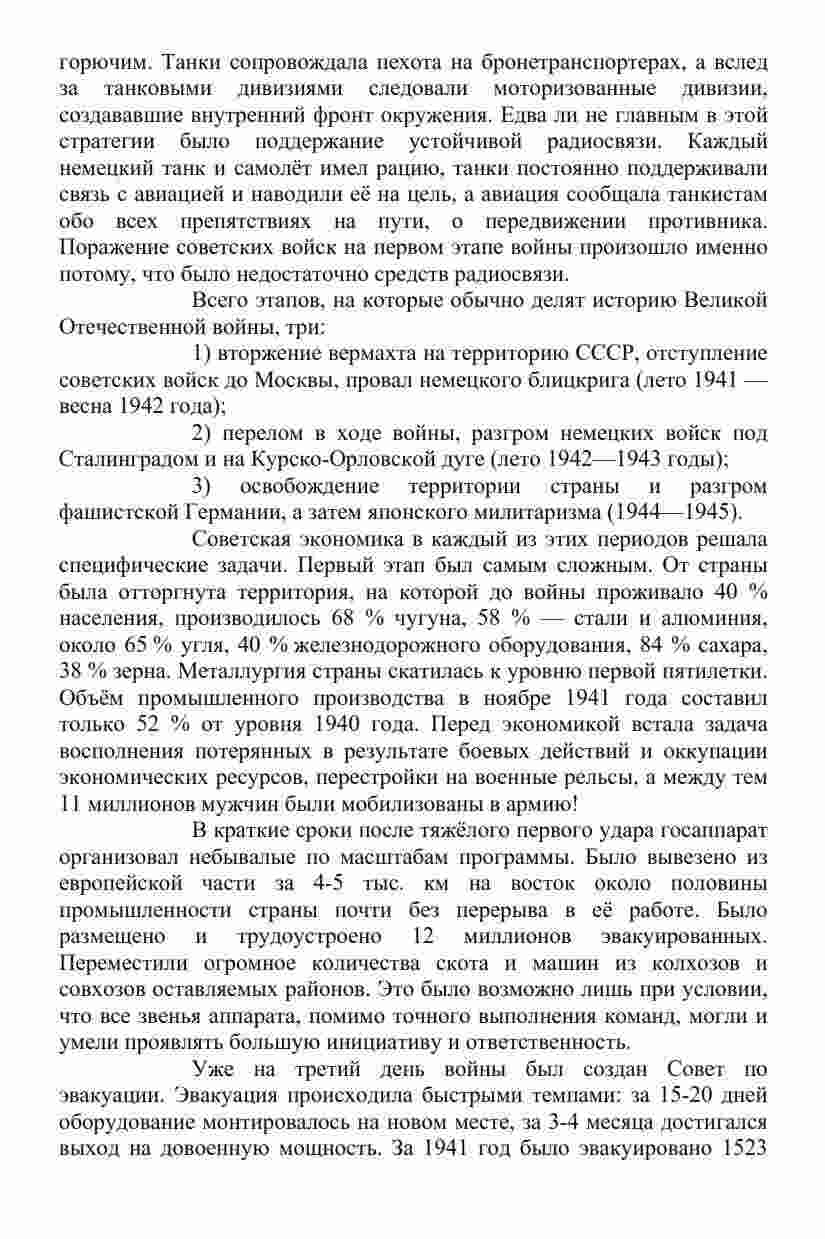 горючим. Танки сопровождала пехота на бронетранспортерах, а вслед за танковыми дивизиями следовали моторизованные дивизии, создававшие внутренний фронт окружения. Едва ли не главным в этой стратегии было поддержание устойчивой радиосвязи. Каждый немецкий танк и самолёт имел рацию, танки постоянно поддерживали связь с авиацией и наводили её на цель, а авиация сообщала танкистам обо всех препятствиях на пути, о передвижении противника. Поражение советских войск на первом этапе войны произошло именно потому, что было недостаточно средств радиосвязи.

Всего этапов, на которые обычно делят историю Великой Отечественной войны, три:

1) вторжение вермахта на территорию СССР, отступление советских войск до Москвы, провал немецкого блицкрига (лето 1941 — весна 1942 года);

2) перелом в ходе войны, разгром немецких войск под Сталинградом и на Курско-Орловской дуге (лето 1942—1943 годы);

3) освобождение территории страны и разгром фашистской Германии, а затем японского милитаризма (1944—1945).

Советская экономика в каждый из этих периодов решала специфические задачи. Первый этап был самым сложным. От страны была отторгнута территория, на которой до войны проживало 40 % населения, производилось 68 % чугуна, 58 % — стали и алюминия, около 65 % угля, 40 % железнодорожного оборудования, 84 % сахара, 38 % зерна. Металлургия страны скатилась к уровню первой пятилетки. Объём промышленного производства в ноябре 1941 года составил только 52 % от уровня 1940 года. Перед экономикой встала задача восполнения потерянных в результате боевых действий и оккупации экономических ресурсов, перестройки на военные рельсы, а между тем 11 миллионов мужчин были мобилизованы в армию!

В краткие сроки после тяжёлого первого удара госаппарат организовал небывалые по масштабам программы. Было вывезено из европейской части за 4-5 тыс. км на восток около половины промышленности страны почти без перерыва в её работе. Было размещено и трудоустроено 12 миллионов эвакуированных. Переместили огромное количества скота и машин из колхозов и совхозов оставляемых районов. Это было возможно лишь при условии, что все звенья аппарата, помимо точного выполнения команд, могли и умели проявлять большую инициативу и ответственность.

Уже на третий день войны был создан Совет по эвакуации. Эвакуация происходила быстрыми темпами: за 15-20 дней оборудование монтировалось на новом месте, за 3-4 месяца достигался выход на довоенную мощность. За 1941 год было эвакуировано 1523